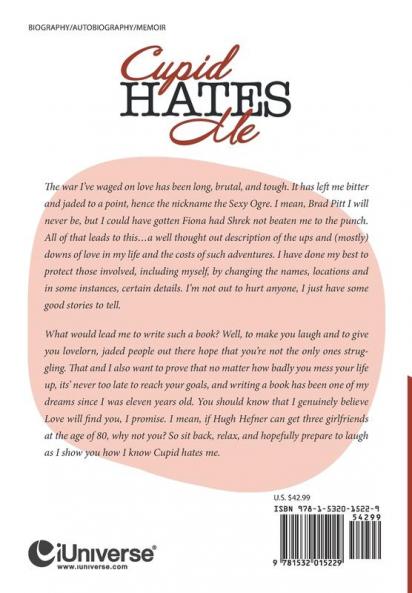 BIOGRAPHY/AUTOBIOGRAPHY/MEMOIR

Cupid
HATES
Me

The war I've waged on love has been long, brutal, and tough. It has left me bitter and jaded to a point, hence the nickname the Sexy Ogre. I mean, Brad Pitt I will never be, but I could have gotten Fiona had Shrek not beaten me to the punch. All of that leads to this…a well thought out description of the ups and (mostly) downs of love in my life and the costs of such adventures. I have done my best to protect those involved, including myself, by changing the names, locations and in some instances, certain details. I'm not out to hurt anyone, I just have some good stories to tell.

What would lead me to write such a book? Well, to make you laugh and to give you lovelorn, jaded people out there hope that you're not the only ones struggling. That and I also want to prove that no matter how badly you mess your life up, its' never too late to reach your goals, and writing a book has been one of my dreams since I was eleven years old. You should know that I genuinely believe Love will find you, I promise. I mean, if Hugh Hefner can get three girlfriends at the age of 80, why not you? So sit back, relax, and hopefully prepare to laugh as I show you how I know Cupid hates me.

U.S. $42.99

ISBN 978-1-5320-1522-9

54299

9 781532 015229

iUniverse®
www.iuniverse.com